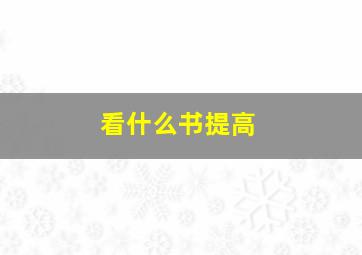 看什么书提高